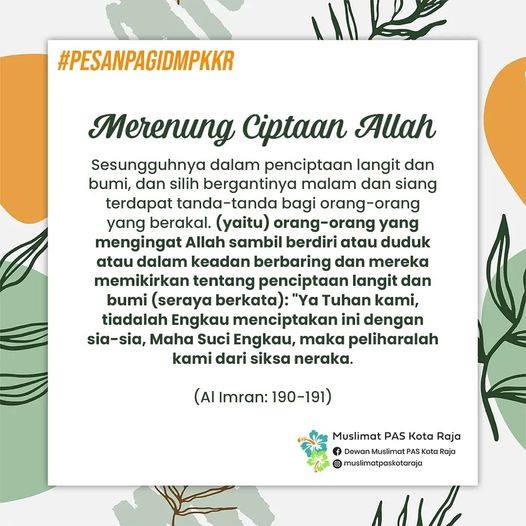 #PESANPAGIDMPKKR

Merenung Ciptaan Allah

Sesungguhnya dalam penciptaan langit dan bumi, dan silih bergantinya malam dan siang terdapat tanda-tanda bagi orang-orang yang berakal. (yaitu) orang-orang yang mengingat Allah sambil berdiri atau duduk atau dalam keadan berbaring dan mereka memikirkan tentang penciptaan langit dan bumi (seraya berkata): "Ya Tuhan kami, tiadalah Engkau menciptakan ini dengan sia-sia, Maha Suci Engkau, maka peliharalah kami dari siksa neraka.

(Al Imran: 190-191)

Muslimat PAS Kota Raja
Dewan Muslimat PAS Kota Raja
muslimatpaskotaraja